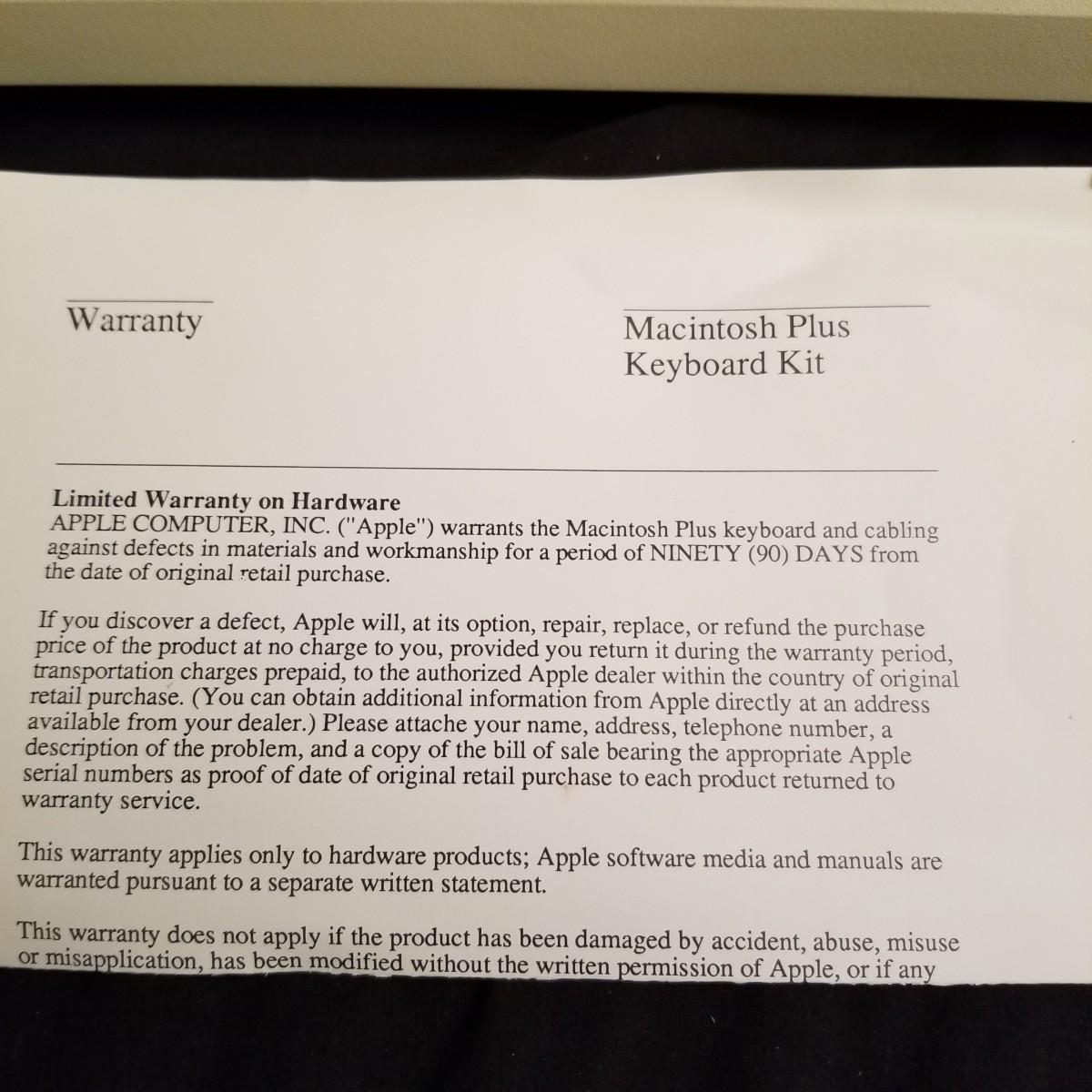 Warranty

Macintosh Plus
Keyboard Kit

Limited Warranty on Hardware
APPLE COMPUTER, INC. ("Apple") warrants the Macintosh Plus keyboard and cabling against defects in materials and workmanship for a period of NINETY (90) DAYS from the date of original retail purchase.

If you discover a defect, Apple will, at its option, repair, replace, or refund the purchase price of the product at no charge to you, provided you return it during the warranty period, transportation charges prepaid, to the authorized Apple dealer within the country of original retail purchase. (You can obtain additional information from Apple directly at an address available from your dealer.) Please attache your name, address, telephone number, a description of the problem, and a copy of the bill of sale bearing the appropriate Apple serial numbers as proof of date of original retail purchase to each product returned to warranty service.

This warranty applies only to hardware products; Apple software media and manuals are warranted pursuant to a separate written statement.

This warranty does not apply if the product has been damaged by accident, abuse, misuse or misapplication, has been modified without the written permission of Apple, or if any